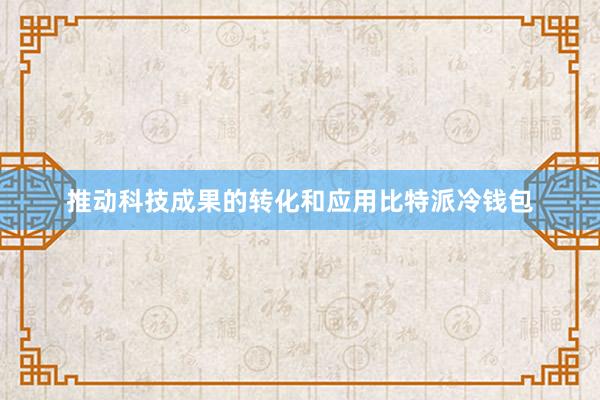 推动科技成果的转化和应用比特派冷钱包